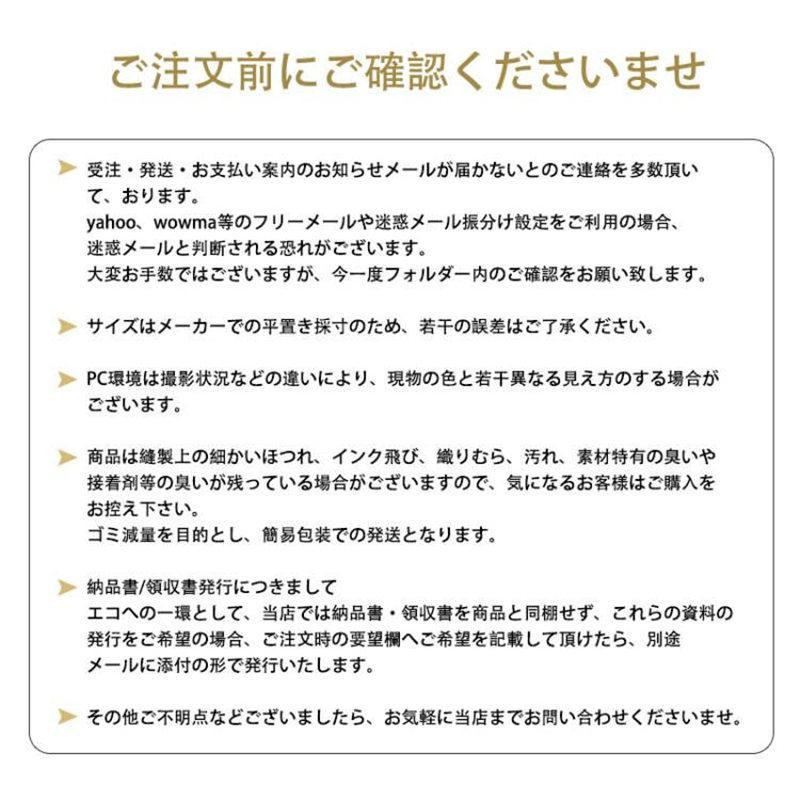 ご注文前にご確認くださいませ

受注・発送・お支払い案内のお知らせメールが届かないとのご連絡を多数頂いて、おります。
yahoo、wowma等のフリーメールや迷惑メール振分け設定をご利用の場合、迷惑メールと判断される恐れがございます。
大変お手数ではございますが、今一度フォルダー内のご確認をお願い致します。

サイズはメーカーでの平置き採寸のため、若干の誤差はご了承ください。

PC環境は撮影状況などの違いにより、現物の色と若干異なる見え方のする場合がございます。

商品は縫製上の細かいほつれ、インク飛び、織りむら、汚れ、素材特有の臭いや接着剤等の臭いが残っている場合がございますので、気になるお客様はご購入をお控え下さい。
ゴミ減量を目的とし、簡易包装での発送となります。

納品書/領収書発行につきまして
エコへの一環として、当店では納品書・領収書を商品と同梱せず、これらの資料の発行をご希望の場合、ご注文時の要望欄へご希望を記載して頂けたら、別途メールに添付の形で発行いたします。

その他ご不明点などございましたら、お気軽に当店までお問い合わせくださいませ。